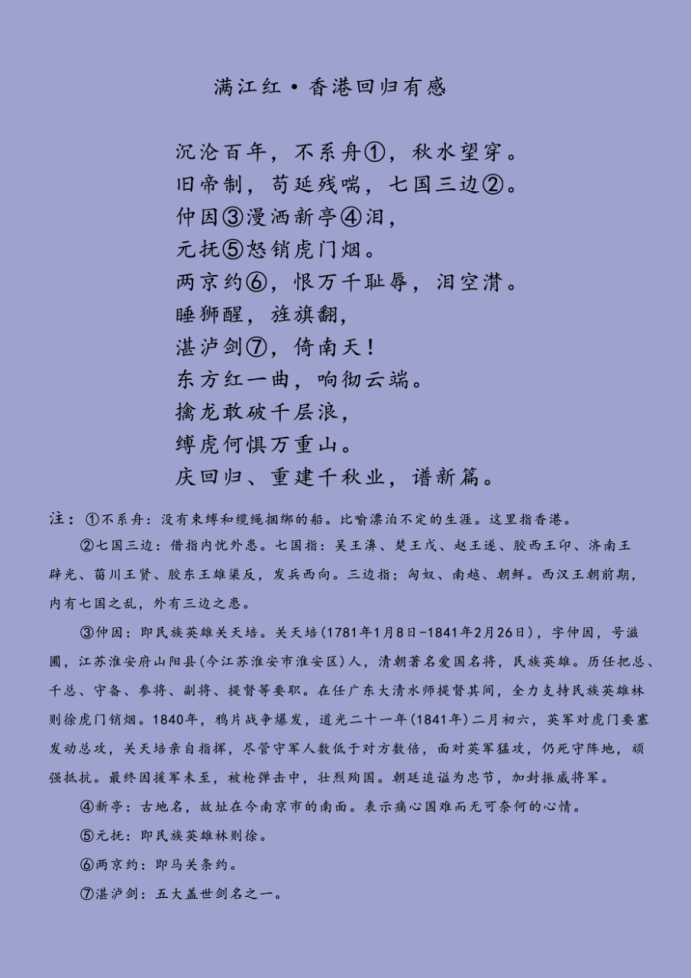 满江红·香港回归有感

沉沦百年，不系舟①，秋水望穿。
旧帝制，苟延残喘，七国三边②。
仲因③漫洒新亭④泪，
元抚⑤怒销虎门烟。
两京约⑥，恨万千耻辱，泪空潸。
睡狮醒，旌旗翻，
湛泸剑⑦，倚南天！
东方红一曲，响彻云端。
擒龙敢破千层浪，
缚虎何惧万重山。
庆回归、重建千秋业，谱新篇。

注：①不系舟：没有束缚和缆绳捆绑的船。比喻漂泊不定的生涯。这里指香港。

②七国三边：借指内忧外患。七国指：吴王濞、楚王戊、赵王遂、胶西王卬、济南王辟光、菑川王贤、胶东王雄渠反，发兵西向。三边指：匈奴、南越、朝鲜。西汉王朝前期，内有七国之乱，外有三边之患。

③仲因：即民族英雄关天培。关天培（1781年1月8日-1841年2月26日），字仲因，号滋圃，江苏淮安府山阳县（今江苏淮安市淮安区）人，清朝著名爱国名将，民族英雄。历任把总、千总、守备、参将、副将、提督等要职。在任广东大清水师提督其间，全力支持民族英雄林则徐虎门销烟。1840年，鸦片战争爆发，道光二十一年（1841年）二月初六，英军对虎门要塞发动总攻，关天培亲自指挥，尽管守军人数低于对方数倍，面对英军猛攻，仍死守阵地，顽强抵抗。最终因援军未至，被枪弹击中，壮烈殉国。朝廷追谥为忠节，加封振威将军。

④新亭：古地名，故址在今南京市的南面。表示痛心国难而无可奈何的心情。

⑤元抚：即民族英雄林则徐。

⑥两京约：即马关条约。

⑦湛泸剑：五大盖世剑名之一。